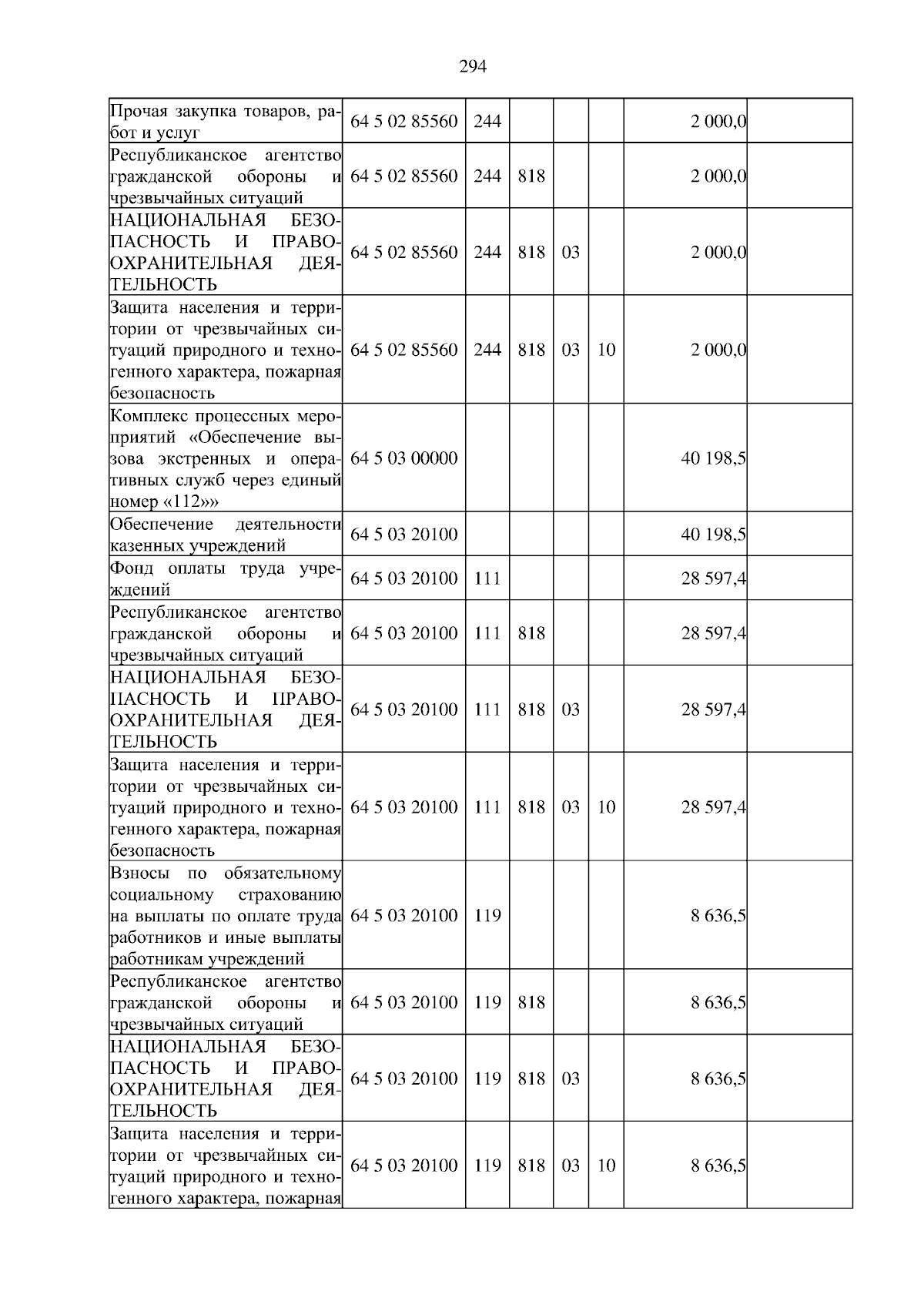 294

| | | | | | | | |
|---|---|---|---|---|---|---|---|
| Прочая закупка товаров, работ и услуг | 64 5 02 85560 | 244 | | | | 2 000,0 | |
| Республиканское агентство гражданской обороны и чрезвычайных ситуаций | 64 5 02 85560 | 244 | 818 | | | 2 000,0 | |
| НАЦИОНАЛЬНАЯ БЕЗОПАСНОСТЬ И ПРАВООХРАНИТЕЛЬНАЯ ДЕЯТЕЛЬНОСТЬ | 64 5 02 85560 | 244 | 818 | 03 | | 2 000,0 | |
| Защита населения и территории от чрезвычайных ситуаций природного и техногенного характера, пожарная безопасность | 64 5 02 85560 | 244 | 818 | 03 | 10 | 2 000,0 | |
| Комплекс процессных мероприятий «Обеспечение вызова экстренных и оперативных служб через единый номер «112»» | 64 5 03 00000 | | | | | 40 198,5 | |
| Обеспечение деятельности казенных учреждений | 64 5 03 20100 | | | | | 40 198,5 | |
| Фонд оплаты труда учреждений | 64 5 03 20100 | 111 | | | | 28 597,4 | |
| Республиканское агентство гражданской обороны и чрезвычайных ситуаций | 64 5 03 20100 | 111 | 818 | | | 28 597,4 | |
| НАЦИОНАЛЬНАЯ БЕЗОПАСНОСТЬ И ПРАВООХРАНИТЕЛЬНАЯ ДЕЯТЕЛЬНОСТЬ | 64 5 03 20100 | 111 | 818 | 03 | | 28 597,4 | |
| Защита населения и территории от чрезвычайных ситуаций природного и техногенного характера, пожарная безопасность | 64 5 03 20100 | 111 | 818 | 03 | 10 | 28 597,4 | |
| Взносы по обязательному социальному страхованию на выплаты по оплате труда работников и иные выплаты работникам учреждений | 64 5 03 20100 | 119 | | | | 8 636,5 | |
| Республиканское агентство гражданской обороны и чрезвычайных ситуаций | 64 5 03 20100 | 119 | 818 | | | 8 636,5 | |
| НАЦИОНАЛЬНАЯ БЕЗОПАСНОСТЬ И ПРАВООХРАНИТЕЛЬНАЯ ДЕЯТЕЛЬНОСТЬ | 64 5 03 20100 | 119 | 818 | 03 | | 8 636,5 | |
| Защита населения и территории от чрезвычайных ситуаций природного и техногенного характера, пожарная | 64 5 03 20100 | 119 | 818 | 03 | 10 | 8 636,5 | |